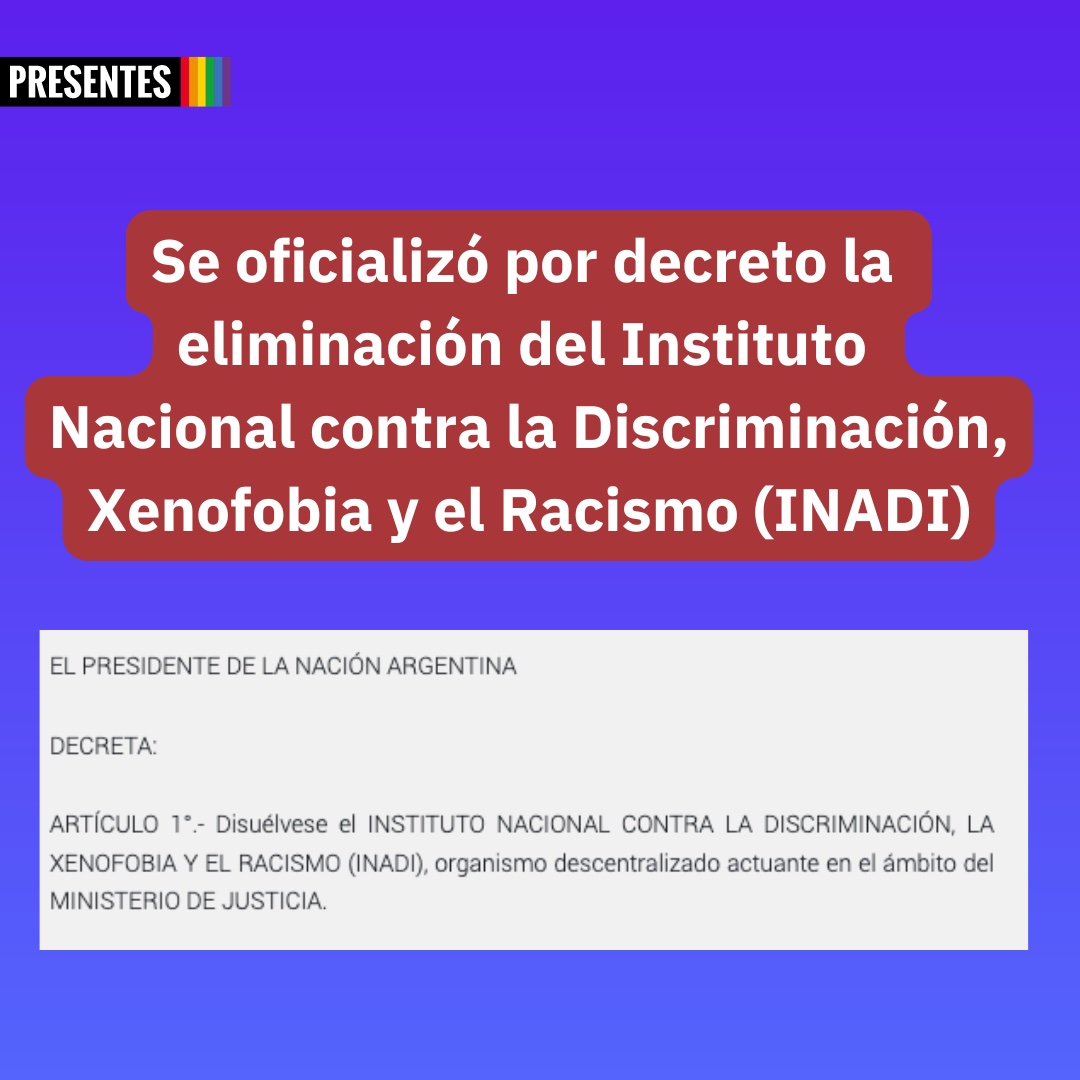 PRESENTES

Se oficializó por decreto la eliminación del Instituto Nacional contra la Discriminación, Xenofobia y el Racismo (INADI)

EL PRESIDENTE DE LA NACIÓN ARGENTINA

DECRETA:

ARTÍCULO 1°.- Disuélvese el INSTITUTO NACIONAL CONTRA LA DISCRIMINACIÓN, LA XENOFOBIA Y EL RACISMO (INADI), organismo descentralizado actuante en el ámbito del MINISTERIO DE JUSTICIA.